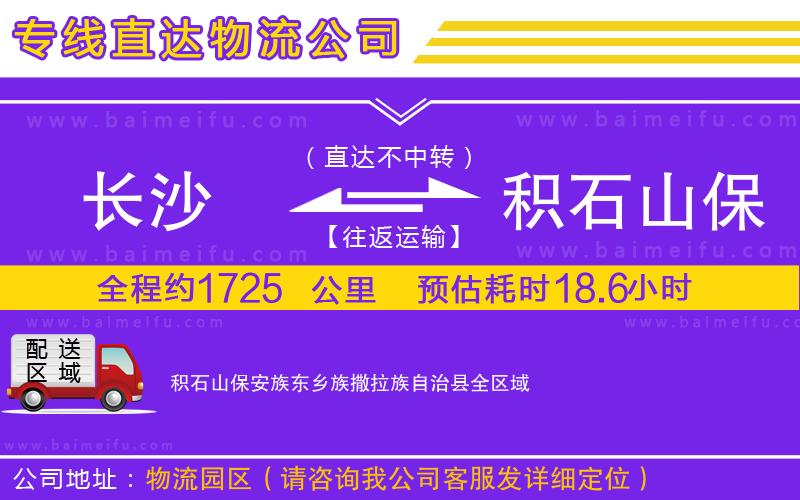 专线直达物流公司

www.baimeifu.com www.baimeifu.com

（直达不中转）

长沙 积石山保

【往返运输】

www.baimeifu.com www.baimeifu.com

全程约1725 公里 预估耗时18.6小时

www.baimeifu.com www.baimeifu.com

配送区域

积石山保安族东乡族撒拉族自治县全区域

www.baimeifu.com

公司地址：物流园区（请咨询我公司客服发详细定位）